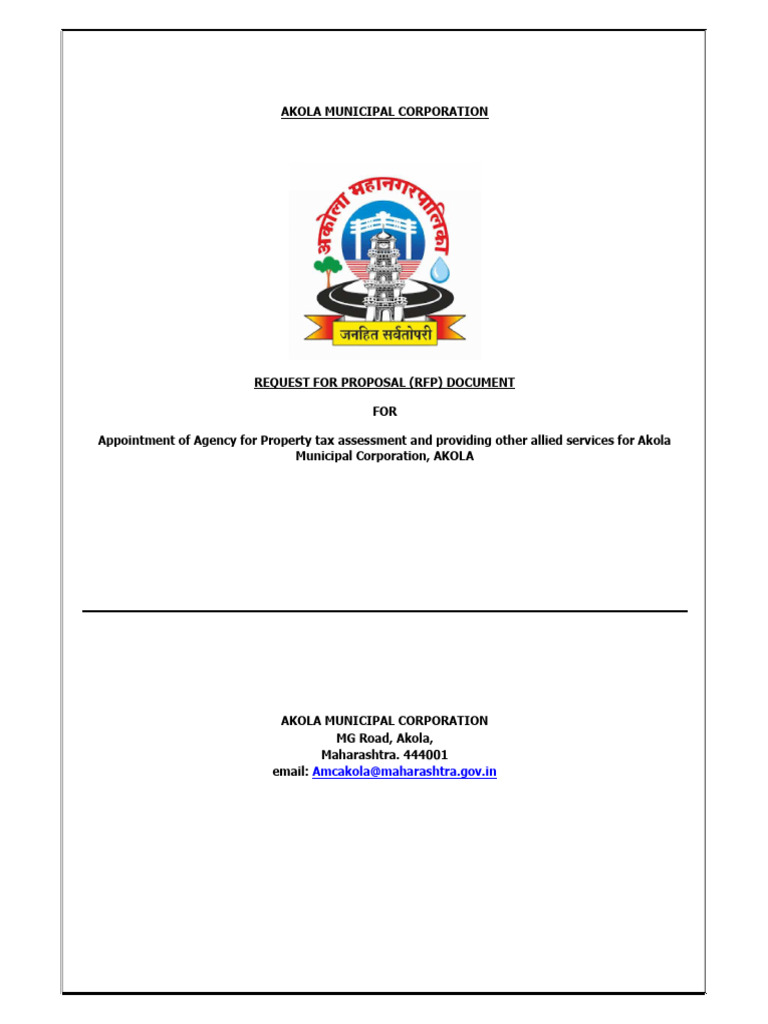 AKOLA MUNICIPAL CORPORATION

अकोला महानगरपालिका

जनहित सर्वतोपरी

REQUEST FOR PROPOSAL (RFP) DOCUMENT

FOR

Appointment of Agency for Property tax assessment and providing other allied services for Akola Municipal Corporation, AKOLA

AKOLA MUNICIPAL CORPORATION
MG Road, Akola,
Maharashtra. 444001
email: Amcakola@maharashtra.gov.in